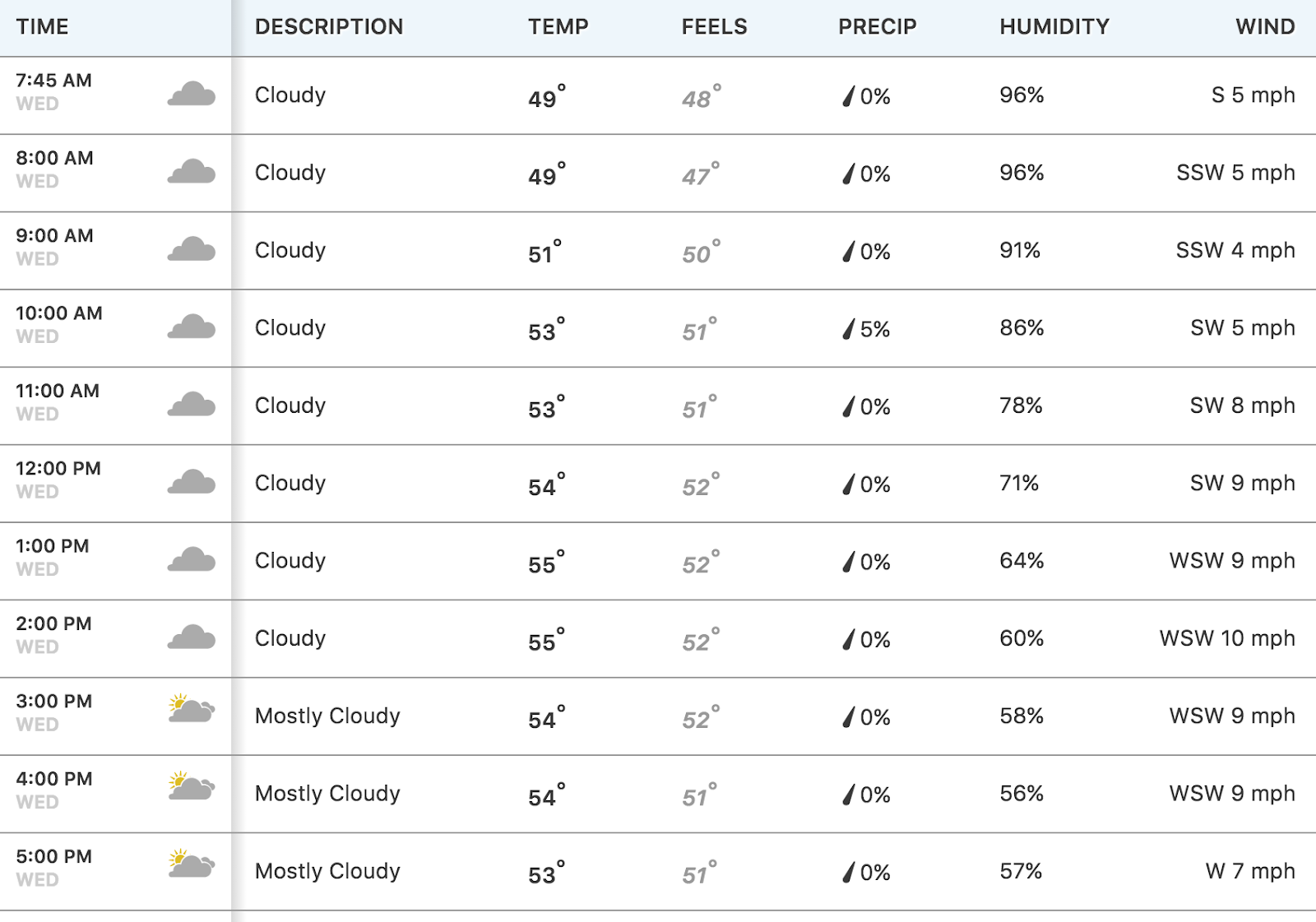 | TIME | DESCRIPTION | TEMP | FEELS | PRECIP | HUMIDITY | WIND |
|---|---|---|---|---|---|---|
| 7:45 AM WED | Cloudy | 49° | 48° | 0% | 96% | S 5 mph |
| 8:00 AM WED | Cloudy | 49° | 47° | 0% | 96% | SSW 5 mph |
| 9:00 AM WED | Cloudy | 51° | 50° | 0% | 91% | SSW 4 mph |
| 10:00 AM WED | Cloudy | 53° | 51° | 5% | 86% | SW 5 mph |
| 11:00 AM WED | Cloudy | 53° | 51° | 0% | 78% | SW 8 mph |
| 12:00 PM WED | Cloudy | 54° | 52° | 0% | 71% | SW 9 mph |
| 1:00 PM WED | Cloudy | 55° | 52° | 0% | 64% | WSW 9 mph |
| 2:00 PM WED | Cloudy | 55° | 52° | 0% | 60% | WSW 10 mph |
| 3:00 PM WED | Mostly Cloudy | 54° | 52° | 0% | 58% | WSW 9 mph |
| 4:00 PM WED | Mostly Cloudy | 54° | 51° | 0% | 56% | WSW 9 mph |
| 5:00 PM WED | Mostly Cloudy | 53° | 51° | 0% | 57% | W 7 mph |